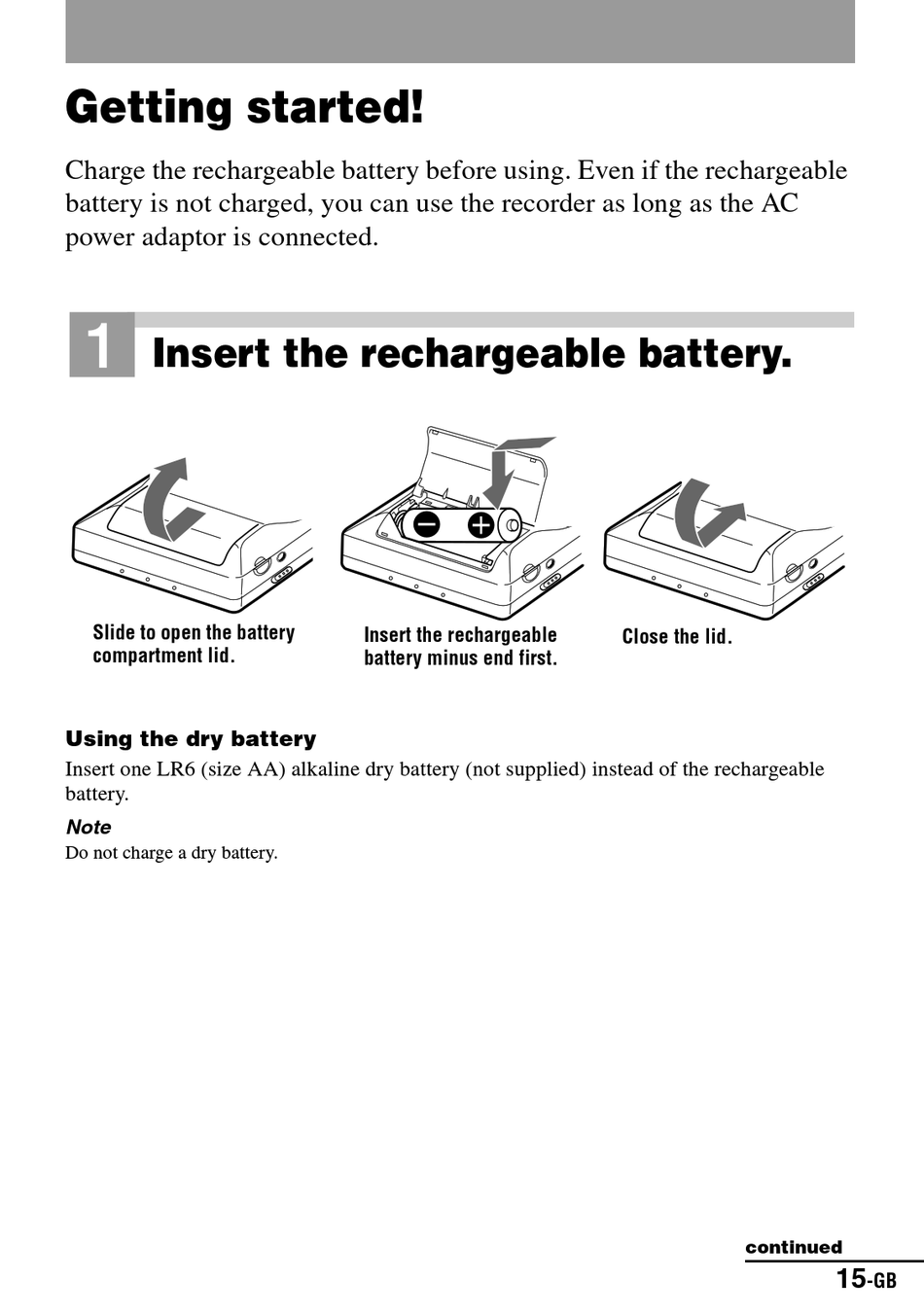 Getting started!

Charge the rechargeable battery before using. Even if the rechargeable battery is not charged, you can use the recorder as long as the AC power adaptor is connected.

1 Insert the rechargeable battery.

Slide to open the battery compartment lid.

Insert the rechargeable battery minus end first.

Close the lid.

Using the dry battery
Insert one LR6 (size AA) alkaline dry battery (not supplied) instead of the rechargeable battery.

Note
Do not charge a dry battery.

continued

15-GB